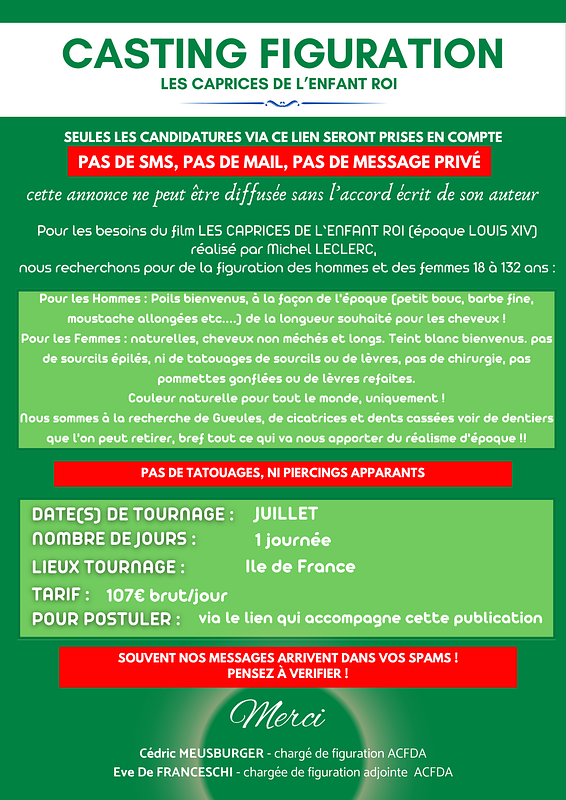 CASTING FIGURATION
LES CAPRICES DE L'ENFANT ROI

SEULES LES CANDIDATURES VIA CE LIEN SERONT PRISES EN COMPTE
PAS DE SMS, PAS DE MAIL, PAS DE MESSAGE PRIVÉ
cette annonce ne peut être diffusée sans l'accord écrit de son auteur

Pour les besoins du film LES CAPRICES DE L`ENFANT ROI (époque LOUIS XIV) réalisé par Michel LECLERC, nous recherchons pour de la figuration des hommes et des femmes 18 à 132 ans :

Pour les Hommes : Poils bienvenus, à la façon de l'époque (petit bouc, barbe fine, moustache allongées etc....) de la longueur souhaité pour les cheveux !
Pour les Femmes : naturelles, cheveux non méchés et longs. Teint blanc bienvenus. pas de sourcils épilés, ni de tatouages de sourcils ou de lèvres, pas de chirurgie, pas pommettes gonflées ou de lèvres refaites.
Couleur naturelle pour tout le monde, uniquement !
Nous sommes à la recherche de Gueules, de cicatrices et dents cassées voir de dentiers que l'on peut retirer, bref tout ce qui va nous apporter du réalisme d'époque !!

PAS DE TATOUAGES, NI PIERCINGS APPARANTS

DATE(S) DE TOURNAGE : JUILLET
NOMBRE DE JOURS : 1 journée
LIEUX TOURNAGE : Ile de France
TARIF : 107€ brut/jour
POUR POSTULER : via le lien qui accompagne cette publication

SOUVENT NOS MESSAGES ARRIVENT DANS VOS SPAMS !
PENSEZ À VERIFIER !

Merci

Cédric MEUSBURGER - chargé de figuration ACFDA
Eve De FRANCESCHI - chargée de figuration adjointe ACFDA